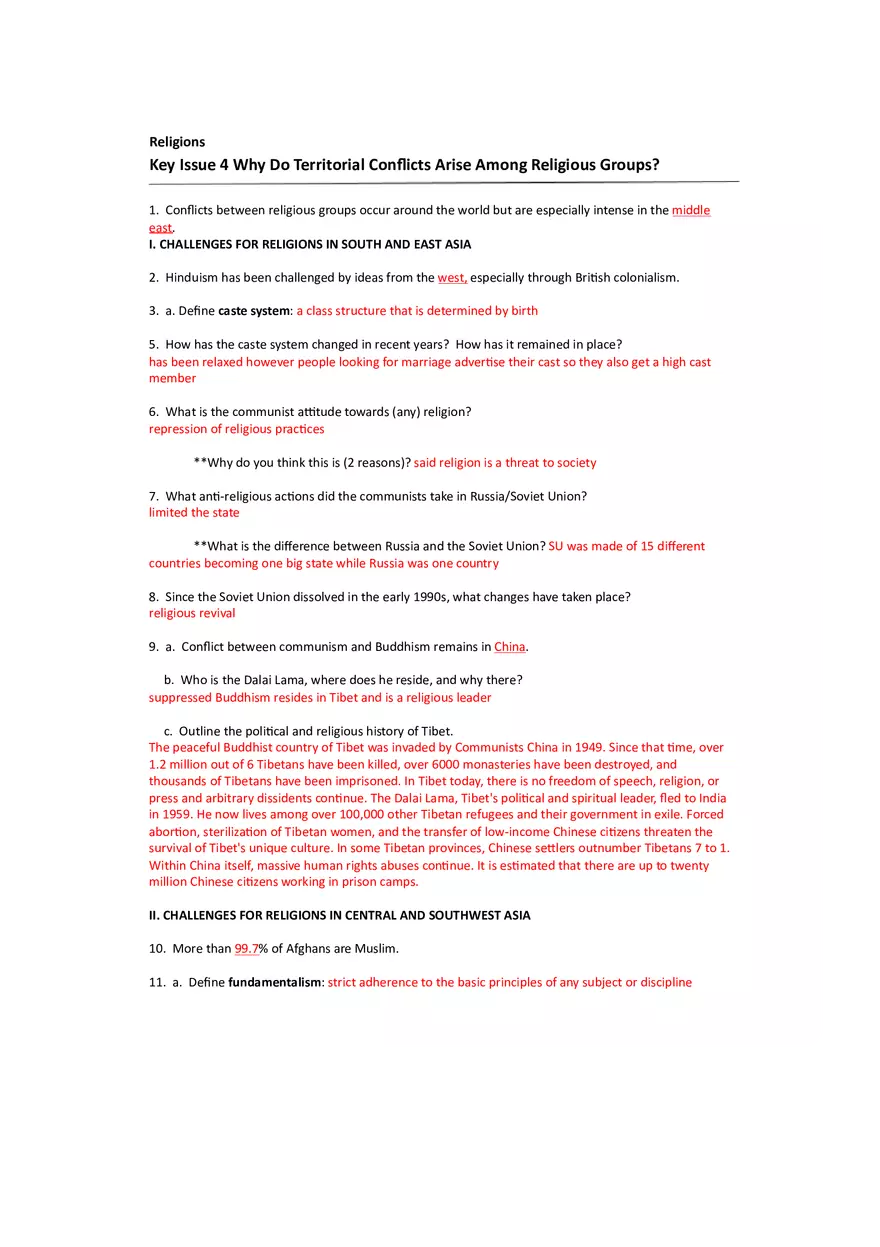 Religions
Key Issue 4 Why Do Territorial Conflicts Arise Among Religious Groups?

1. Conflicts between religious groups occur around the world but are especially intense in the middle east.
I. CHALLENGES FOR RELIGIONS IN SOUTH AND EAST ASIA

2. Hinduism has been challenged by ideas from the west, especially through British colonialism.

3. a. Define caste system: a class structure that is determined by birth

5. How has the caste system changed in recent years? How has it remained in place?
has been relaxed however people looking for marriage advertise their cast so they also get a high cast member

6. What is the communist attitude towards (any) religion?
repression of religious practices

**Why do you think this is (2 reasons)? said religion is a threat to society

7. What anti-religious actions did the communists take in Russia/Soviet Union?
limited the state

**What is the difference between Russia and the Soviet Union? SU was made of 15 different countries becoming one big state while Russia was one country

8. Since the Soviet Union dissolved in the early 1990s, what changes have taken place?
religious revival

9. a. Conflict between communism and Buddhism remains in China.

b. Who is the Dalai Lama, where does he reside, and why there?
suppressed Buddhism resides in Tibet and is a religious leader

c. Outline the political and religious history of Tibet.
The peaceful Buddhist country of Tibet was invaded by Communists China in 1949. Since that time, over 1.2 million out of 6 Tibetans have been killed, over 6000 monasteries have been destroyed, and thousands of Tibetans have been imprisoned. In Tibet today, there is no freedom of speech, religion, or press and arbitrary dissidents continue. The Dalai Lama, Tibet's political and spiritual leader, fled to India in 1959. He now lives among over 100,000 other Tibetan refugees and their government in exile. Forced abortion, sterilization of Tibetan women, and the transfer of low-income Chinese citizens threaten the survival of Tibet's unique culture. In some Tibetan provinces, Chinese settlers outnumber Tibetans 7 to 1. Within China itself, massive human rights abuses continue. It is estimated that there are up to twenty million Chinese citizens working in prison camps.

II. CHALLENGES FOR RELIGIONS IN CENTRAL AND SOUTHWEST ASIA

10. More than 99.7% of Afghans are Muslim.

11. a. Define fundamentalism: strict adherence to the basic principles of any subject or discipline